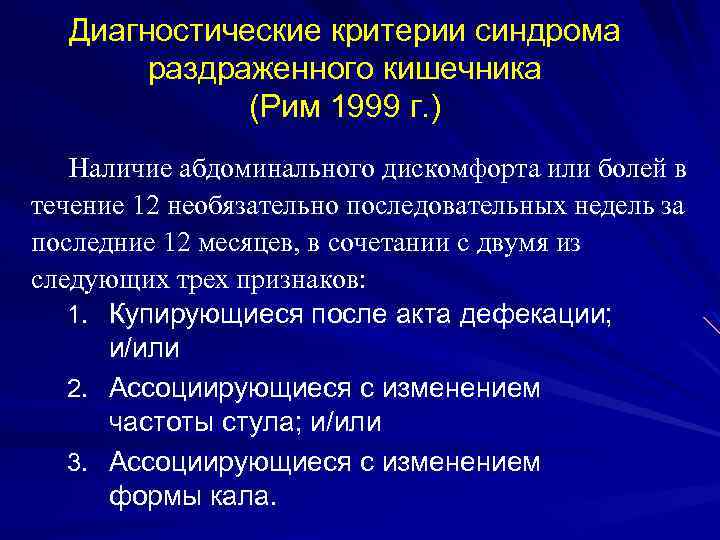 Диагностические критерии синдрома раздраженного кишечника
(Рим 1999 г.)

Наличие абдоминального дискомфорта или болей в течение 12 необязательно последовательных недель за последние 12 месяцев, в сочетании с двумя из следующих трех признаков:

1. Купирующиеся после акта дефекации; и/или
2. Ассоциирующиеся с изменением частоты стула; и/или
3. Ассоциирующиеся с изменением формы кала.